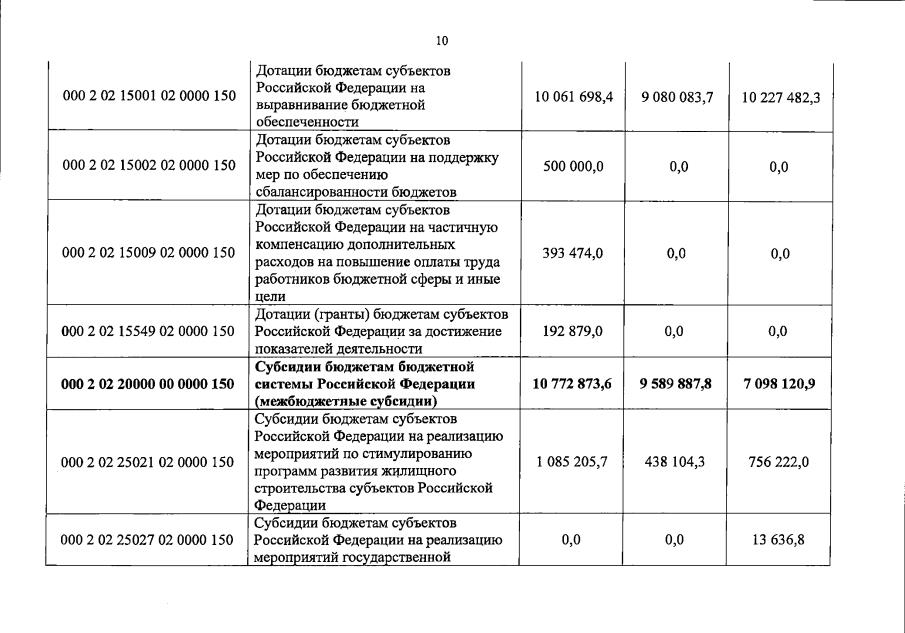 10

| | | | | |
|---|---|---|---|---|
| 000 2 02 15001 02 0000 150 | Дотации бюджетам субъектов Российской Федерации на выравнивание бюджетной обеспеченности | 10 061 698,4 | 9 080 083,7 | 10 227 482,3 |
| 000 2 02 15002 02 0000 150 | Дотации бюджетам субъектов Российской Федерации на поддержку мер по обеспечению сбалансированности бюджетов | 500 000,0 | 0,0 | 0,0 |
| 000 2 02 15009 02 0000 150 | Дотации бюджетам субъектов Российской Федерации на частичную компенсацию дополнительных расходов на повышение оплаты труда работников бюджетной сферы и иные цели | 393 474,0 | 0,0 | 0,0 |
| 000 2 02 15549 02 0000 150 | Дотации (гранты) бюджетам субъектов Российской Федерации за достижение показателей деятельности | 192 879,0 | 0,0 | 0,0 |
| **000 2 02 20000 00 0000 150** | **Субсидии бюджетам бюджетной системы Российской Федерации (межбюджетные субсидии)** | **10 772 873,6** | **9 589 887,8** | **7 098 120,9** |
| 000 2 02 25021 02 0000 150 | Субсидии бюджетам субъектов Российской Федерации на реализацию мероприятий по стимулированию программ развития жилищного строительства субъектов Российской Федерации | 1 085 205,7 | 438 104,3 | 756 222,0 |
| 000 2 02 25027 02 0000 150 | Субсидии бюджетам субъектов Российской Федерации на реализацию мероприятий государственной | 0,0 | 0,0 | 13 636,8 |